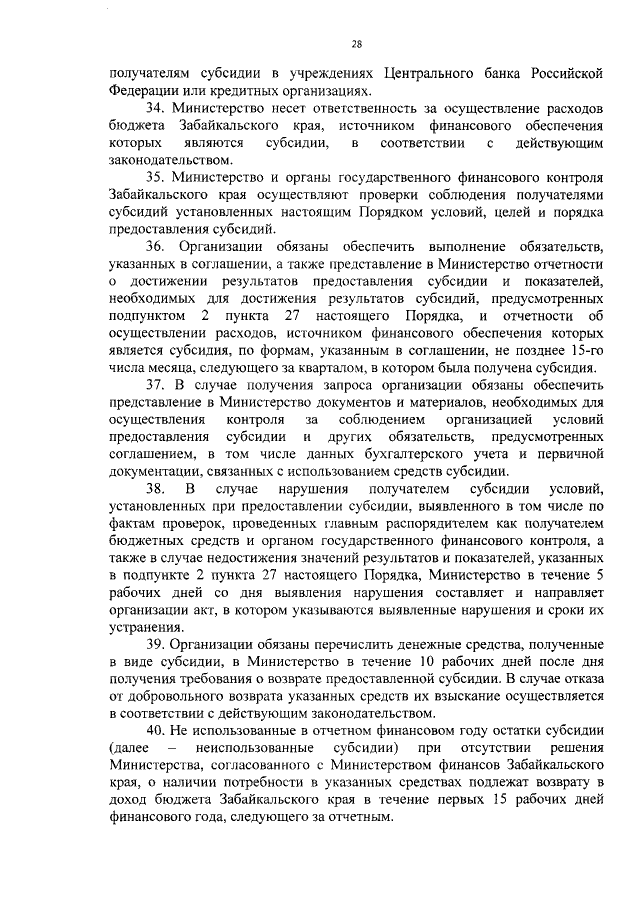 28

получателям субсидии в учреждениях Центрального банка Российской Федерации или кредитных организациях.

34. Министерство несет ответственность за осуществление расходов бюджета Забайкальского края, источником финансового обеспечения которых являются субсидии, в соответствии с действующим законодательством.

35. Министерство и органы государственного финансового контроля Забайкальского края осуществляют проверки соблюдения получателями субсидий установленных настоящим Порядком условий, целей и порядка предоставления субсидий.

36. Организации обязаны обеспечить выполнение обязательств, указанных в соглашении, а также представление в Министерство отчетности о достижении результатов предоставления субсидии и показателей, необходимых для достижения результатов субсидий, предусмотренных подпунктом 2 пункта 27 настоящего Порядка, и отчетности об осуществлении расходов, источником финансового обеспечения которых является субсидия, по формам, указанным в соглашении, не позднее 15-го числа месяца, следующего за кварталом, в котором была получена субсидия.

37. В случае получения запроса организации обязаны обеспечить представление в Министерство документов и материалов, необходимых для осуществления контроля за соблюдением организацией условий предоставления субсидии и других обязательств, предусмотренных соглашением, в том числе данных бухгалтерского учета и первичной документации, связанных с использованием средств субсидии.

38. В случае нарушения получателем субсидии условий, установленных при предоставлении субсидии, выявленного в том числе по фактам проверок, проведенных главным распорядителем как получателем бюджетных средств и органом государственного финансового контроля, а также в случае недостижения значений результатов и показателей, указанных в подпункте 2 пункта 27 настоящего Порядка, Министерство в течение 5 рабочих дней со дня выявления нарушения составляет и направляет организации акт, в котором указываются выявленные нарушения и сроки их устранения.

39. Организации обязаны перечислить денежные средства, полученные в виде субсидии, в Министерство в течение 10 рабочих дней после дня получения требования о возврате предоставленной субсидии. В случае отказа от добровольного возврата указанных средств их взыскание осуществляется в соответствии с действующим законодательством.

40. Не использованные в отчетном финансовом году остатки субсидии (далее – неиспользованные субсидии) при отсутствии решения Министерства, согласованного с Министерством финансов Забайкальского края, о наличии потребности в указанных средствах подлежат возврату в доход бюджета Забайкальского края в течение первых 15 рабочих дней финансового года, следующего за отчетным.